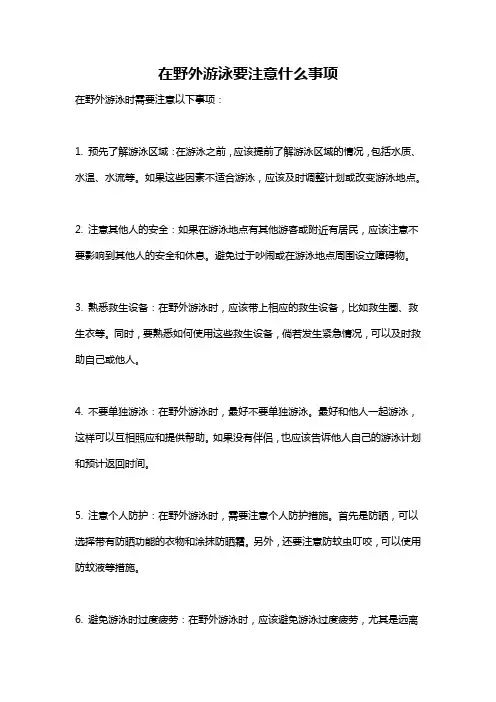 在野外游泳要注意什么事项

在野外游泳时需要注意以下事项：

1. 预先了解游泳区域：在游泳之前，应该提前了解游泳区域的情况，包括水质、水温、水流等。如果这些因素不适合游泳，应该及时调整计划或改变游泳地点。

2. 注意其他人的安全：如果在游泳地点有其他游客或附近有居民，应该注意不要影响到其他人的安全和休息。避免过于吵闹或在游泳地点周围设立障碍物。

3. 熟悉救生设备：在野外游泳时，应该带上相应的救生设备，比如救生圈、救生衣等。同时，要熟悉如何使用这些救生设备，倘若发生紧急情况，可以及时救助自己或他人。

4. 不要单独游泳：在野外游泳时，最好不要单独游泳。最好和他人一起游泳，这样可以互相照应和提供帮助。如果没有伴侣，也应该告诉他人自己的游泳计划和预计返回时间。

5. 注意个人防护：在野外游泳时，需要注意个人防护措施。首先是防晒，可以选择带有防晒功能的衣物和涂抹防晒霜。另外，还要注意防蚊虫叮咬，可以使用防蚊液等措施。

6. 避免游泳时过度疲劳：在野外游泳时，应该避免游泳过度疲劳，尤其是远离